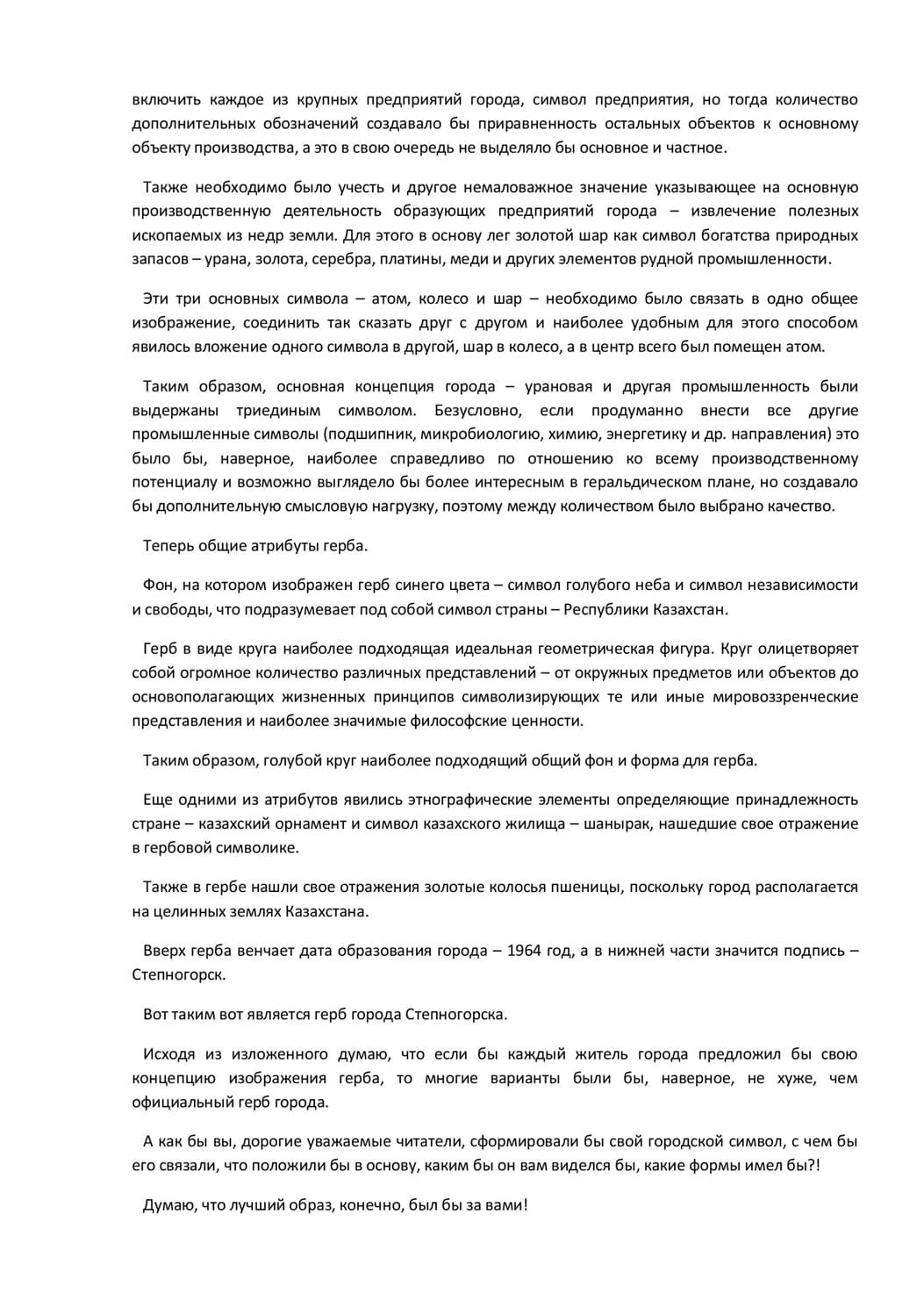 включить каждое из крупных предприятий города, символ предприятия, но тогда количество дополнительных обозначений создавало бы приравненность остальных объектов к основному объекту производства, а это в свою очередь не выделяло бы основное и частное.

Также необходимо было учесть и другое немаловажное значение указывающее на основную производственную деятельность образующих предприятий города – извлечение полезных ископаемых из недр земли. Для этого в основу лег золотой шар как символ богатства природных запасов – урана, золота, серебра, платины, меди и других элементов рудной промышленности.

Эти три основных символа – атом, колесо и шар – необходимо было связать в одно общее изображение, соединить так сказать друг с другом и наиболее удобным для этого способом явилось вложение одного символа в другой, шар в колесо, а в центр всего был помещен атом.

Таким образом, основная концепция города – урановая и другая промышленность были выдержаны триединым символом. Безусловно, если продуманно внести все другие промышленные символы (подшипник, микробиологию, химию, энергетику и др. направления) это было бы, наверное, наиболее справедливо по отношению ко всему производственному потенциалу и возможно выглядело бы более интересным в геральдическом плане, но создавало бы дополнительную смысловую нагрузку, поэтому между количеством было выбрано качество.

Теперь общие атрибуты герба.

Фон, на котором изображен герб синего цвета – символ голубого неба и символ независимости и свободы, что подразумевает под собой символ страны – Республики Казахстан.

Герб в виде круга наиболее подходящая идеальная геометрическая фигура. Круг олицетворяет собой огромное количество различных представлений – от окружных предметов или объектов до основополагающих жизненных принципов символизирующих те или иные мировоззренческие представления и наиболее значимые философские ценности.

Таким образом, голубой круг наиболее подходящий общий фон и форма для герба.

Еще одними из атрибутов явились этнографические элементы определяющие принадлежность стране – казахский орнамент и символ казахского жилища – шанырак, нашедшие свое отражение в гербовой символике.

Также в гербе нашли свое отражения золотые колосья пшеницы, поскольку город располагается на целинных землях Казахстана.

Вверх герба венчает дата образования города – 1964 год, а в нижней части значится подпись – Степногорск.

Вот таким вот является герб города Степногорска.

Исходя из изложенного думаю, что если бы каждый житель города предложил бы свою концепцию изображения герба, то многие варианты были бы, наверное, не хуже, чем официальный герб города.

А как бы вы, дорогие уважаемые читатели, сформировали бы свой городской символ, с чем бы его связали, что положили бы в основу, каким бы он вам виделся бы, какие формы имел бы?!

Думаю, что лучший образ, конечно, был бы за вами!